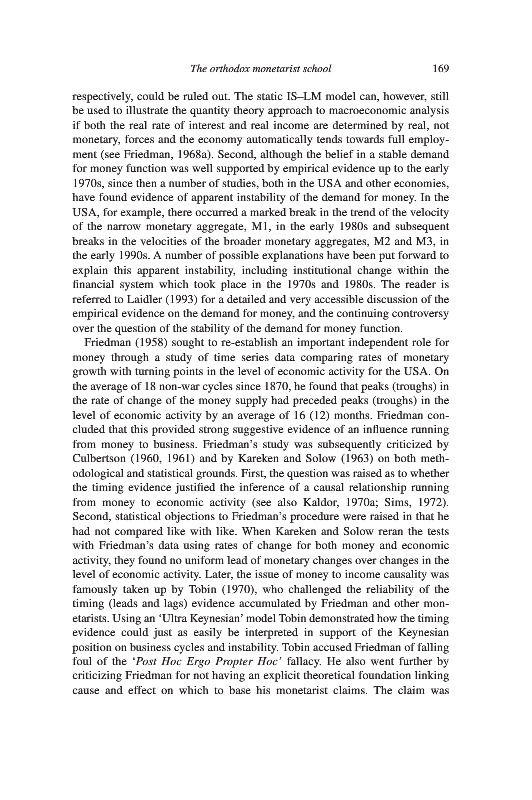 The orthodox monetarist school 169

respectively, could be ruled out. The static IS–LM model can, however, still be used to illustrate the quantity theory approach to macroeconomic analysis if both the real rate of interest and real income are determined by real, not monetary, forces and the economy automatically tends towards full employment (see Friedman, 1968a). Second, although the belief in a stable demand for money function was well supported by empirical evidence up to the early 1970s, since then a number of studies, both in the USA and other economies, have found evidence of apparent instability of the demand for money. In the USA, for example, there occurred a marked break in the trend of the velocity of the narrow monetary aggregate, M1, in the early 1980s and subsequent breaks in the velocities of the broader monetary aggregates, M2 and M3, in the early 1990s. A number of possible explanations have been put forward to explain this apparent instability, including institutional change within the financial system which took place in the 1970s and 1980s. The reader is referred to Laidler (1993) for a detailed and very accessible discussion of the empirical evidence on the demand for money, and the continuing controversy over the question of the stability of the demand for money function.

Friedman (1958) sought to re-establish an important independent role for money through a study of time series data comparing rates of monetary growth with turning points in the level of economic activity for the USA. On the average of 18 non-war cycles since 1870, he found that peaks (troughs) in the rate of change of the money supply had preceded peaks (troughs) in the level of economic activity by an average of 16 (12) months. Friedman concluded that this provided strong suggestive evidence of an influence running from money to business. Friedman's study was subsequently criticized by Culbertson (1960, 1961) and by Kareken and Solow (1963) on both methodological and statistical grounds. First, the question was raised as to whether the timing evidence justified the inference of a causal relationship running from money to economic activity (see also Kaldor, 1970a; Sims, 1972). Second, statistical objections to Friedman's procedure were raised in that he had not compared like with like. When Kareken and Solow reran the tests with Friedman's data using rates of change for both money and economic activity, they found no uniform lead of monetary changes over changes in the level of economic activity. Later, the issue of money to income causality was famously taken up by Tobin (1970), who challenged the reliability of the timing (leads and lags) evidence accumulated by Friedman and other monetarists. Using an 'Ultra Keynesian' model Tobin demonstrated how the timing evidence could just as easily be interpreted in support of the Keynesian position on business cycles and instability. Tobin accused Friedman of falling foul of the 'Post Hoc Ergo Propter Hoc' fallacy. He also went further by criticizing Friedman for not having an explicit theoretical foundation linking cause and effect on which to base his monetarist claims. The claim was